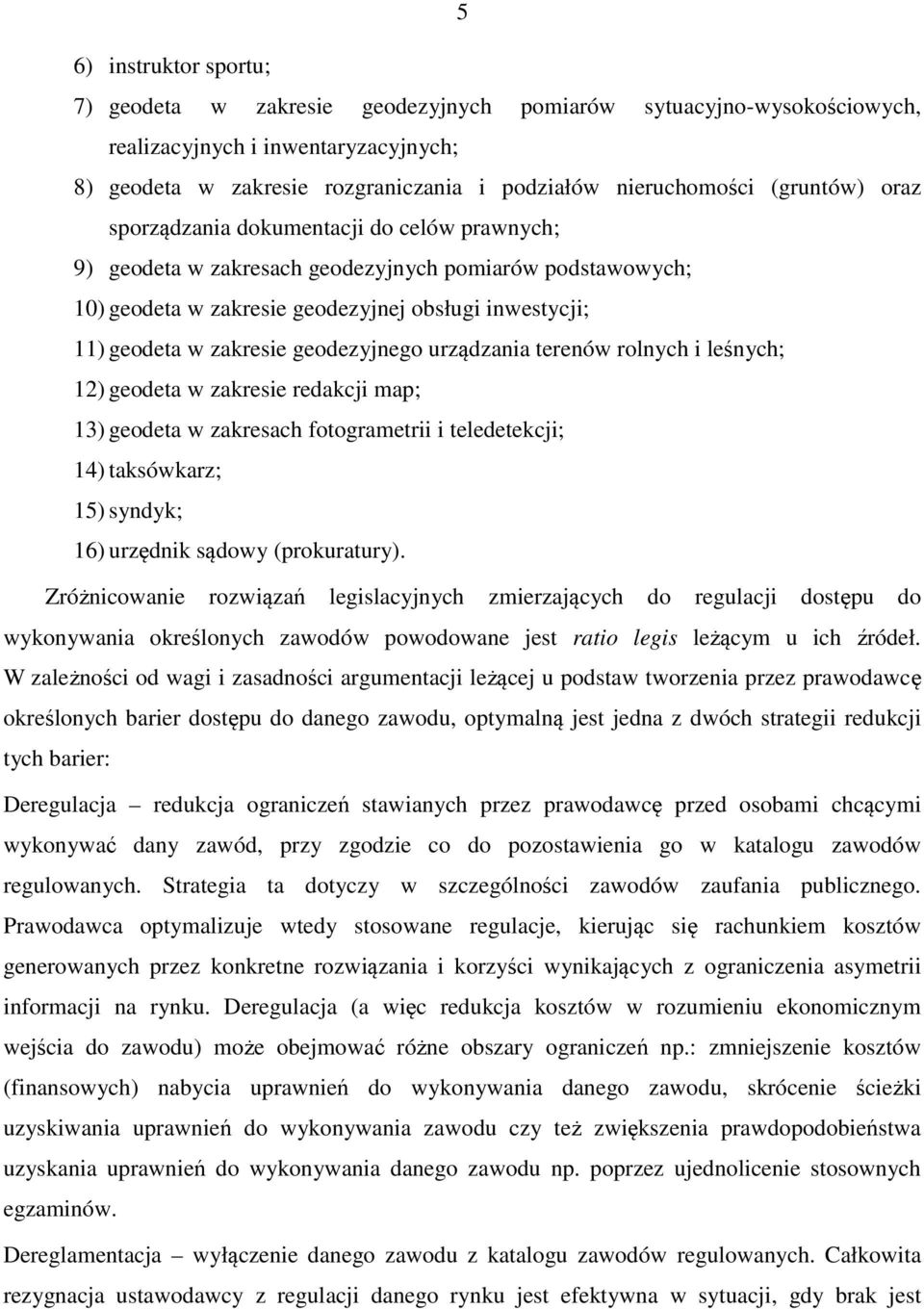 5

6) instruktor sportu;

7) geodeta w zakresie geodezyjnych pomiarów sytuacyjno-wysokościowych, realizacyjnych i inwentaryzacyjnych;

8) geodeta w zakresie rozgraniczania i podziałów nieruchomości (gruntów) oraz sporządzania dokumentacji do celów prawnych;

9) geodeta w zakresach geodezyjnych pomiarów podstawowych;

10) geodeta w zakresie geodezyjnej obsługi inwestycji;

11) geodeta w zakresie geodezyjnego urządzania terenów rolnych i leśnych;

12) geodeta w zakresie redakcji map;

13) geodeta w zakresach fotogrametrii i teledetekcji;

14) taksówkarz;

15) syndyk;

16) urzędnik sądowy (prokuratury).

Zróżnicowanie rozwiązań legislacyjnych zmierzających do regulacji dostępu do wykonywania określonych zawodów powodowane jest ratio legis leżącym u ich źródeł. W zależności od wagi i zasadności argumentacji leżącej u podstaw tworzenia przez prawodawcę określonych barier dostępu do danego zawodu, optymalną jest jedna z dwóch strategii redukcji tych barier:

Deregulacja – redukcja ograniczeń stawianych przez prawodawcę przed osobami chcącymi wykonywać dany zawód, przy zgodzie co do pozostawienia go w katalogu zawodów regulowanych. Strategia ta dotyczy w szczególności zawodów zaufania publicznego. Prawodawca optymalizuje wtedy stosowane regulacje, kierując się rachunkiem kosztów generowanych przez konkretne rozwiązania i korzyści wynikających z ograniczenia asymetrii informacji na rynku. Deregulacja (a więc redukcja kosztów w rozumieniu ekonomicznym wejścia do zawodu) może obejmować różne obszary ograniczeń np.: zmniejszenie kosztów (finansowych) nabycia uprawnień do wykonywania danego zawodu, skrócenie ścieżki uzyskiwania uprawnień do wykonywania zawodu czy też zwiększenia prawdopodobieństwa uzyskania uprawnień do wykonywania danego zawodu np. poprzez ujednolicenie stosownych egzaminów.

Dereglamentacja – wyłączenie danego zawodu z katalogu zawodów regulowanych. Całkowita rezygnacja ustawodawcy z regulacji danego rynku jest efektywna w sytuacji, gdy brak jest